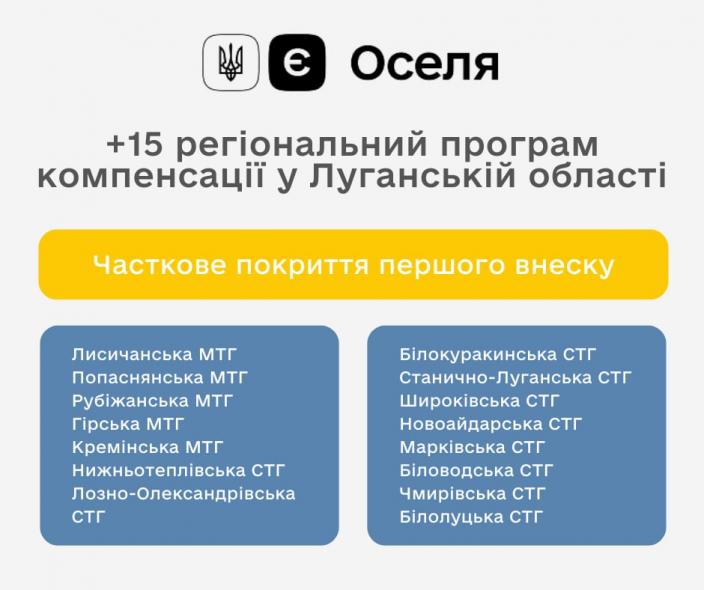 Є Оселя

+15 регіональний програм компенсації у Луганській області

Часткове покриття першого внеску

Лисичанська МТГ
Попаснянська МТГ
Рубіжанська МТГ
Гірська МТГ
Кремінська МТГ
Нижньотеплівська СТГ
Лозно-Олександрівська СТГ

Білокуракинська СТГ
Станично-Луганська СТГ
Широківська СТГ
Новоайдарська СТГ
Марківська СТГ
Біловодська СТГ
Чмирівська СТГ
Білолуцька СТГ